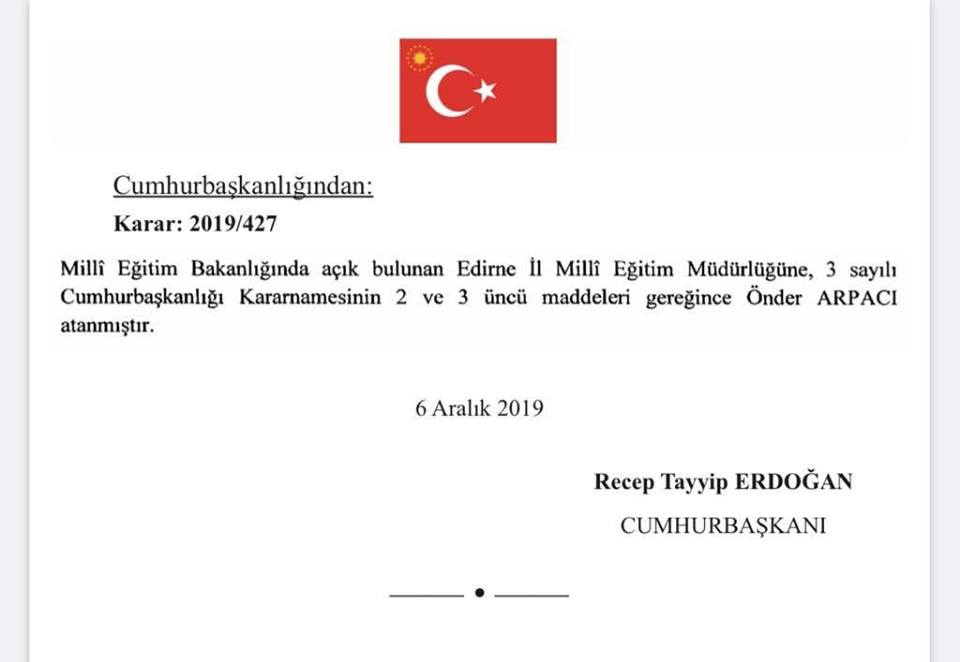 Cumhurbaşkanlığından:

Karar: 2019/427

Millî Eğitim Bakanlığında açık bulunan Edirne İl Millî Eğitim Müdürlüğüne, 3 sayılı Cumhurbaşkanlığı Kararnamesinin 2 ve 3 üncü maddeleri gereğince Önder ARPACI atanmıştır.

6 Aralık 2019

Recep Tayyip ERDOĞAN

CUMHURBAŞKANI